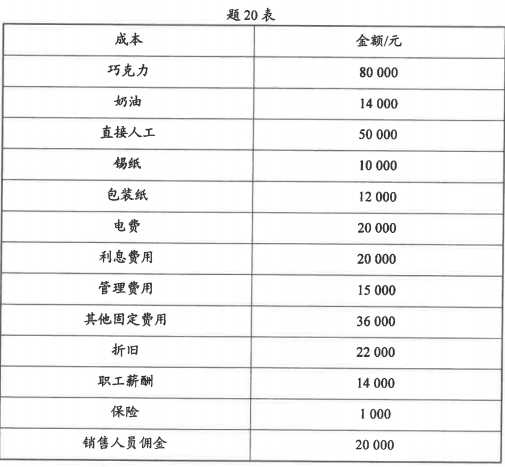 题 20 表

| 成本 | 金额/元 |
|---|---|
| 巧克力 | 80 000 |
| 奶油 | 14 000 |
| 直接人工 | 50 000 |
| 锡纸 | 10 000 |
| 包装纸 | 12 000 |
| 电费 | 20 000 |
| 利息费用 | 20 000 |
| 管理费用 | 15 000 |
| 其他固定费用 | 36 000 |
| 折旧 | 22 000 |
| 职工薪酬 | 14 000 |
| 保险 | 1 000 |
| 销售人员佣金 | 20 000 |